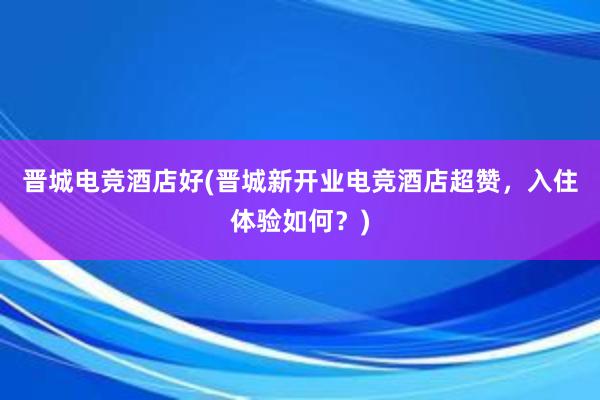 晋城电竞酒店好(晋城新开业电竞酒店超赞，入住体验如何？)